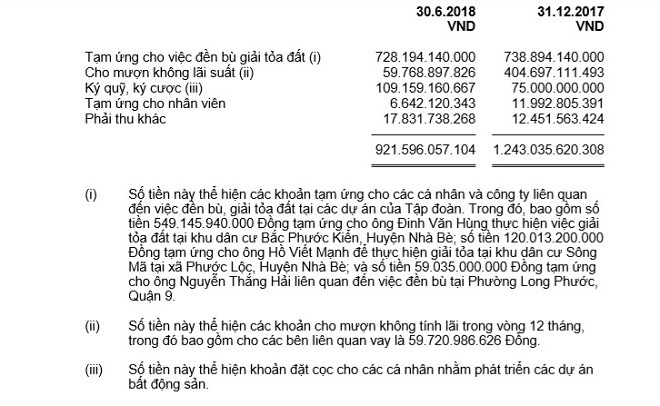 | | 30.6.2018 VND | 31.12.2017 VND |
|---|---|---|
| Tạm ứng cho việc đền bù giải tỏa đất (i) | 728.194.140.000 | 738.894.140.000 |
| Cho mượn không lãi suất (ii) | 59.768.897.826 | 404.697.111.493 |
| Ký quỹ, ký cược (iii) | 109.159.160.667 | 75.000.000.000 |
| Tạm ứng cho nhân viên | 6.642.120.343 | 11.992.805.391 |
| Phải thu khác | 17.831.738.268 | 12.451.563.424 |
| | 921.596.057.104 | 1.243.035.620.308 |

(i) Số tiền này thể hiện các khoản tạm ứng cho các cá nhân và công ty liên quan đến việc đền bù, giải tỏa đất tại các dự án của Tập đoàn. Trong đó, bao gồm số tiền 549.145.940.000 Đồng tạm ứng cho ông Đinh Văn Hùng thực hiện việc giải tỏa đất tại khu dân cư Bắc Phước Kiển, Huyện Nhà Bè; số tiền 120.013.200.000 Đồng tạm ứng cho ông Hồ Viết Mạnh để thực hiện giải tỏa tại khu dân cư Sông Mã tại xã Phước Lộc, Huyện Nhà Bè; và số tiền 59.035.000.000 Đồng tạm ứng cho ông Nguyễn Thắng Hải liên quan đến việc đền bù tại Phường Long Phước, Quận 9.

(ii) Số tiền này thể hiện các khoản cho mượn không tính lãi trong vòng 12 tháng, trong đó bao gồm cho các bên liên quan vay là 59.720.986.626 Đồng.

(iii) Số tiền này thể hiện khoản đặt cọc cho các cá nhân nhằm phát triển các dự án bất động sản.